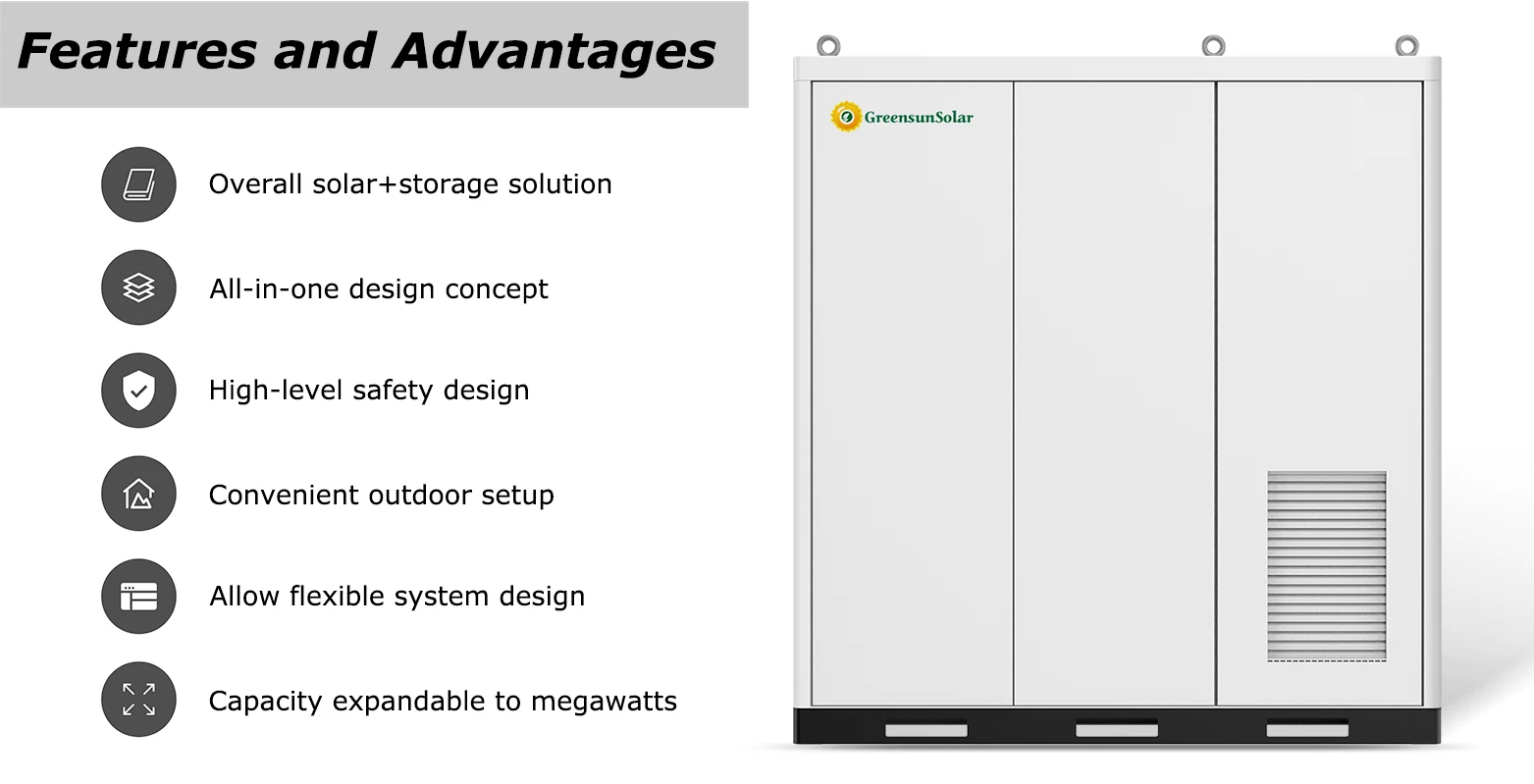 Features and Advantages

Overall solar+storage solution

All-in-one design concept

High-level safety design

Convenient outdoor setup

Allow flexible system design

Capacity expandable to megawatts

GreensunSolar